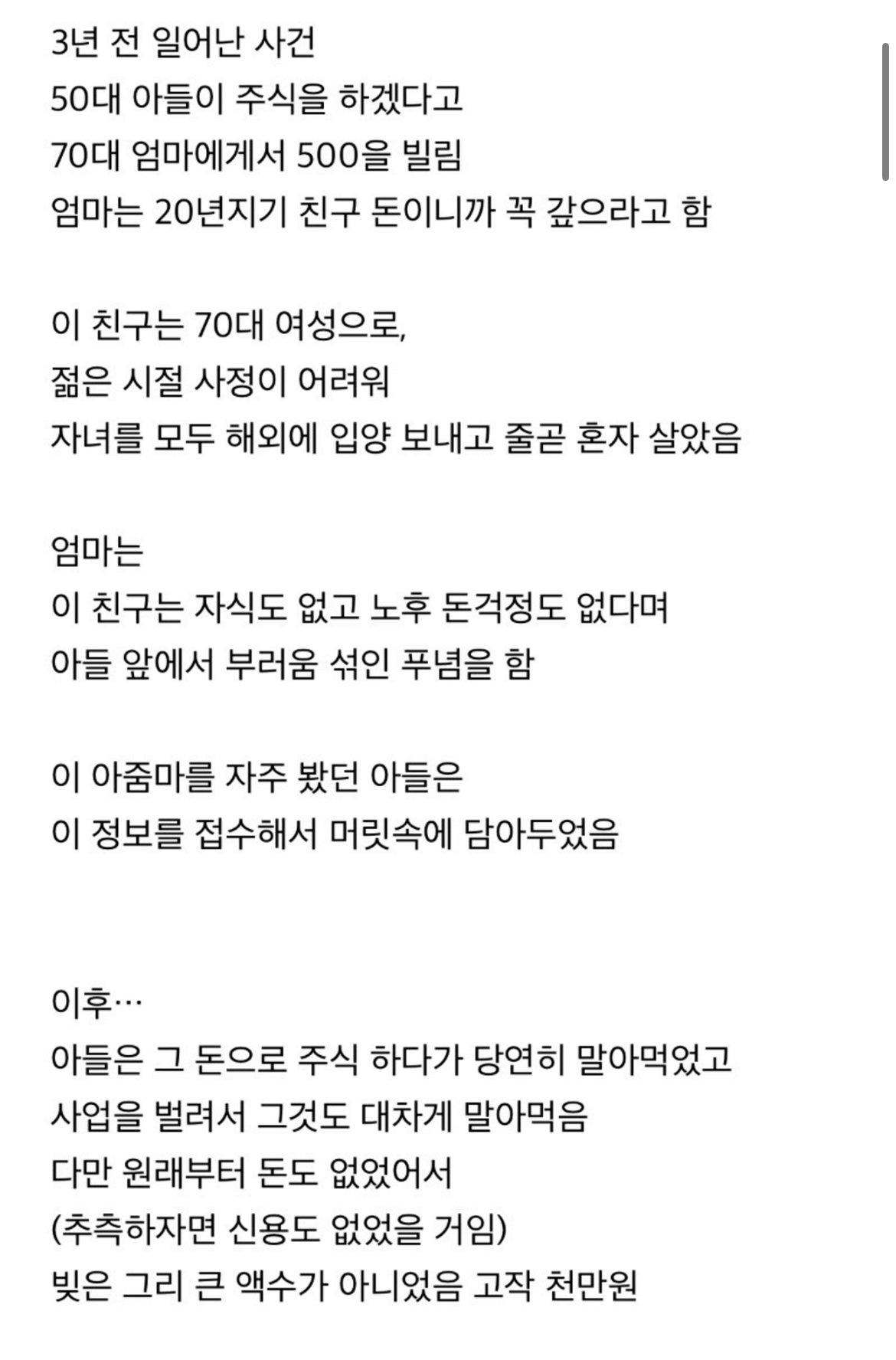 3년 전 일어난 사건
50대 아들이 주식을 하겠다고
70대 엄마에게서 500을 빌림
엄마는 20년지기 친구 돈이니까 꼭 갚으라고 함

이 친구는 70대 여성으로,
젊은 시절 사정이 어려워
자녀를 모두 해외에 입양 보내고 줄곧 혼자 살았음

엄마는
이 친구는 자식도 없고 노후 돈걱정도 없다며
아들 앞에서 부러움 섞인 푸념을 함

이 아줌마를 자주 봤던 아들은
이 정보를 접수해서 머릿속에 담아두었음

이후…
아들은 그 돈으로 주식 하다가 당연히 말아먹었고
사업을 벌려서 그것도 대차게 말아먹음
다만 원래부터 돈도 없었어서
(추측하자면 신용도 없었을 거임)
빚은 그리 큰 액수가 아니었음 고작 천만원